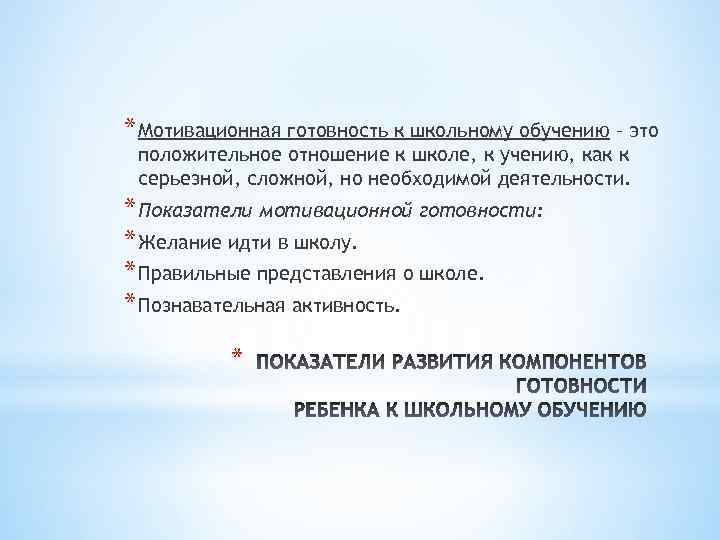 * Мотивационная готовность к школьному обучению – это положительное отношение к школе, к учению, как к серьезной, сложной, но необходимой деятельности.

* Показатели мотивационной готовности:

* Желание идти в школу.

* Правильные представления о школе.

* Познавательная активность.

* ПОКАЗАТЕЛИ РАЗВИТИЯ КОМПОНЕНТОВ ГОТОВНОСТИ РЕБЕНКА К ШКОЛЬНОМУ ОБУЧЕНИЮ